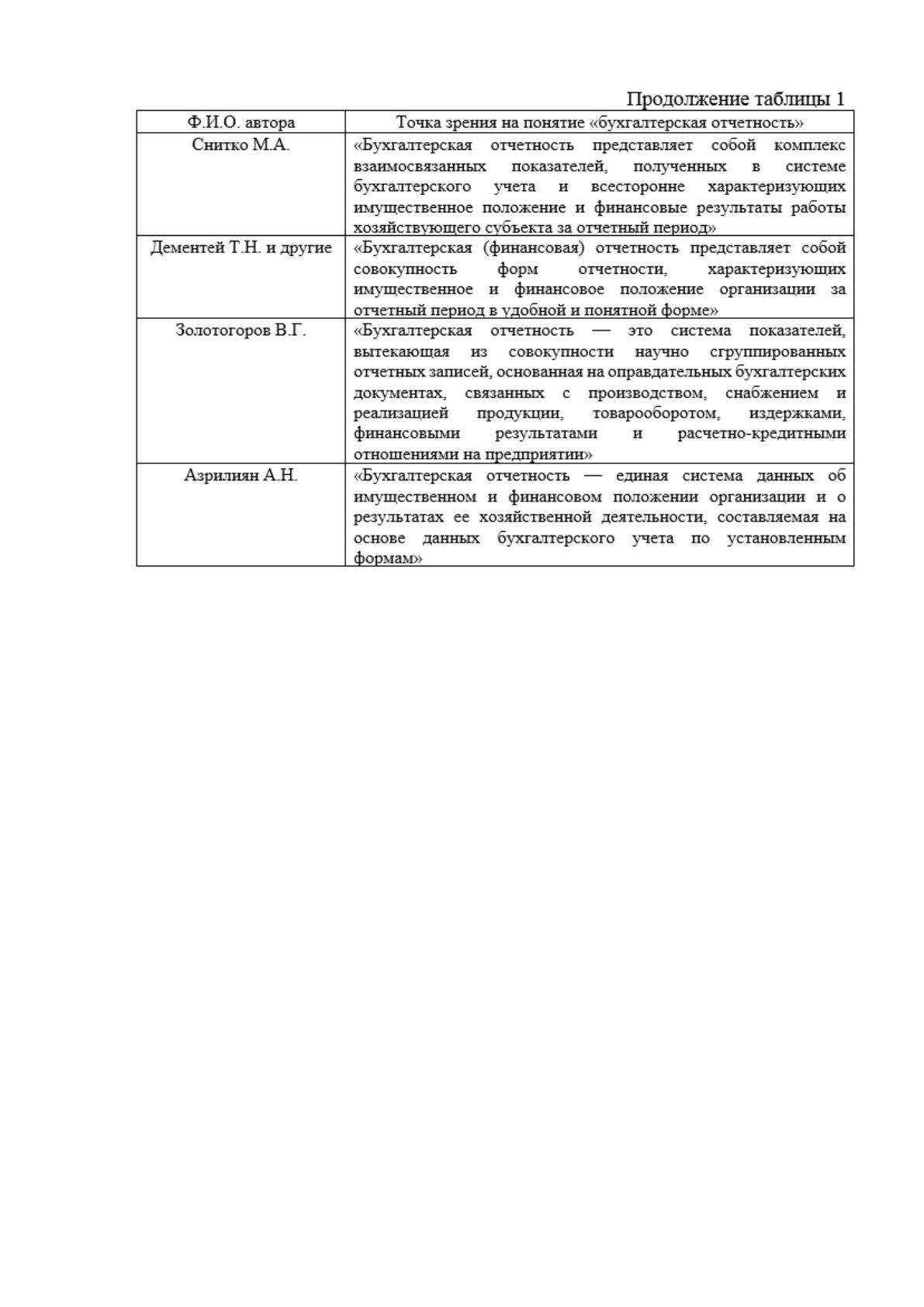 Продолжение таблицы 1

| Ф.И.О. автора | Точка зрения на понятие «бухгалтерская отчетность» |
|---|---|
| Снитко М.А. | «Бухгалтерская отчетность представляет собой комплекс взаимосвязанных показателей, полученных в системе бухгалтерского учета и всесторонне характеризующих имущественное положение и финансовые результаты работы хозяйствующего субъекта за отчетный период» |
| Дементей Т.Н. и другие | «Бухгалтерская (финансовая) отчетность представляет собой совокупность форм отчетности, характеризующих имущественное и финансовое положение организации за отчетный период в удобной и понятной форме» |
| Золотогоров В.Г. | «Бухгалтерская отчетность — это система показателей, вытекающая из совокупности научно сгруппированных отчетных записей, основанная на оправдательных бухгалтерских документах, связанных с производством, снабжением и реализацией продукции, товарооборотом, издержками, финансовыми результатами и расчетно-кредитными отношениями на предприятии» |
| Азрилиян А.Н. | «Бухгалтерская отчетность — единая система данных об имущественном и финансовом положении организации и о результатах ее хозяйственной деятельности, составляемая на основе данных бухгалтерского учета по установленным формам» |